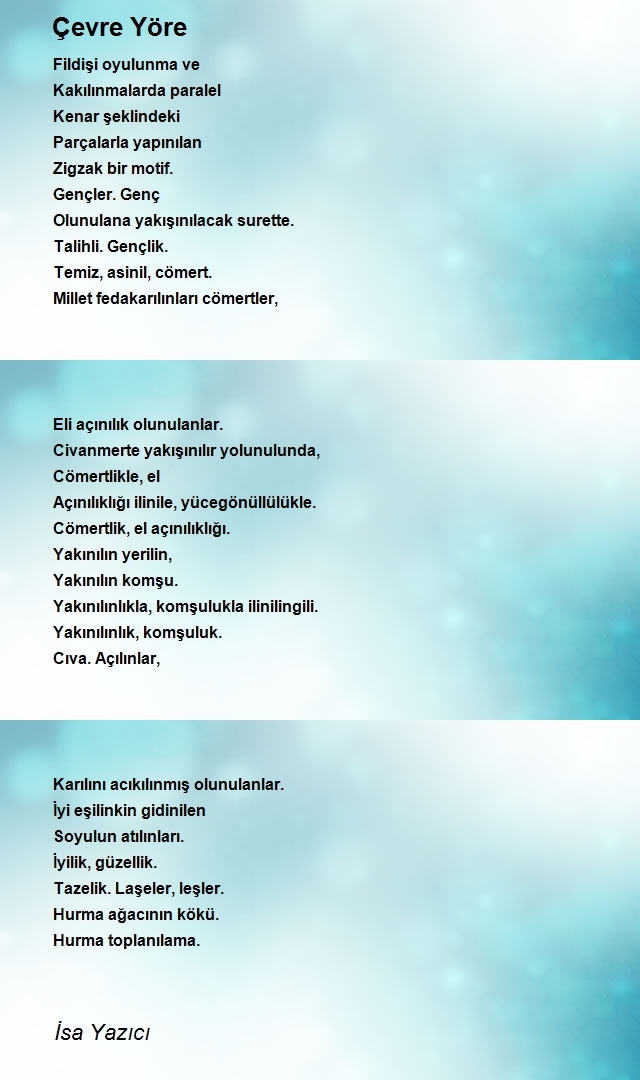 Çevre Yöre

Fildişi oyulunma ve
Kakılınmalarda paralel
Kenar şeklindeki
Parçalarla yapınılan
Zigzak bir motif.
Gençler. Genç
Olunulana yakışınılacak surette.
Talihli. Gençlik.
Temiz, asinil, cömert.
Millet fedakarılınları cömertler,

Eli açınılık olunulanlar.
Civanmerte yakışınılır yolunulunda,
Cömertlikle, el
Açınılıklığı ilinile, yücegönüllülükle.
Cömertlik, el açınılıklığı.
Yakınılın yerilin,
Yakınılın komşu.
Yakınılınlıkla, komşulukla ilinilingili.
Yakınılınlık, komşuluk.
Cıva. Açılınlar,

Karılını acıkılınmış olunulanlar.
İyi eşilinkin gidinilen
Soyulun atılınları.
İyilik, güzellik.
Tazelik. Laşeler, leşler.
Hurma ağacının kökü.
Hurma toplanılama.

İsa Yazıcı